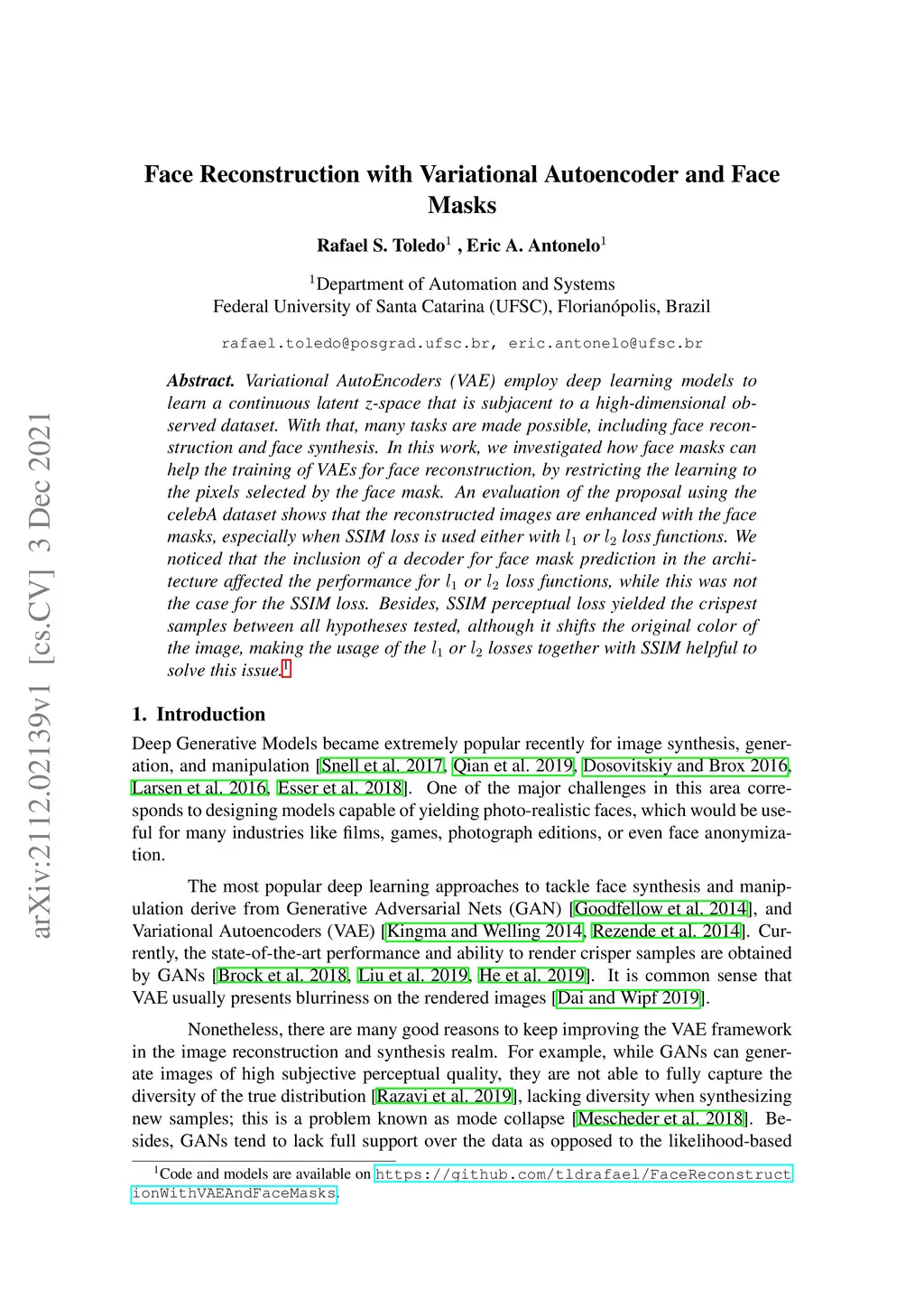 arXiv:2112.02139v1 [cs.CV] 3 Dec 2021

Face Reconstruction with Variational Autoencoder and Face Masks

Rafael S. Toledo$^1$ , Eric A. Antonelo$^1$

$^1$Department of Automation and Systems
Federal University of Santa Catarina (UFSC), Florianópolis, Brazil

rafael.toledo@posgrad.ufsc.br, eric.antonelo@ufsc.br

Abstract. Variational AutoEncoders (VAE) employ deep learning models to learn a continuous latent z-space that is subjacent to a high-dimensional observed dataset. With that, many tasks are made possible, including face reconstruction and face synthesis. In this work, we investigated how face masks can help the training of VAEs for face reconstruction, by restricting the learning to the pixels selected by the face mask. An evaluation of the proposal using the celebA dataset shows that the reconstructed images are enhanced with the face masks, especially when SSIM loss is used either with $l_1$ or $l_2$ loss functions. We noticed that the inclusion of a decoder for face mask prediction in the architecture affected the performance for $l_1$ or $l_2$ loss functions, while this was not the case for the SSIM loss. Besides, SSIM perceptual loss yielded the crispest samples between all hypotheses tested, although it shifts the original color of the image, making the usage of the $l_1$ or $l_2$ losses together with SSIM helpful to solve this issue.$^1$

1. Introduction

Deep Generative Models became extremely popular recently for image synthesis, generation, and manipulation [Snell et al. 2017, Qian et al. 2019, Dosovitskiy and Brox 2016, Larsen et al. 2016, Esser et al. 2018]. One of the major challenges in this area corresponds to designing models capable of yielding photo-realistic faces, which would be useful for many industries like films, games, photograph editions, or even face anonymization.

The most popular deep learning approaches to tackle face synthesis and manipulation derive from Generative Adversarial Nets (GAN) [Goodfellow et al. 2014], and Variational Autoencoders (VAE) [Kingma and Welling 2014, Rezende et al. 2014]. Currently, the state-of-the-art performance and ability to render crisper samples are obtained by GANs [Brock et al. 2018, Liu et al. 2019, He et al. 2019]. It is common sense that VAE usually presents blurriness on the rendered images [Dai and Wipf 2019].

Nonetheless, there are many good reasons to keep improving the VAE framework in the image reconstruction and synthesis realm. For example, while GANs can generate images of high subjective perceptual quality, they are not able to fully capture the diversity of the true distribution [Razavi et al. 2019], lacking diversity when synthesizing new samples; this is a problem known as mode collapse [Mescheder et al. 2018]. Besides, GANs tend to lack full support over the data as opposed to the likelihood-based

$^1$Code and models are available on https://github.com/tldrafael/FaceReconstructionWithVAEAndFaceMasks.